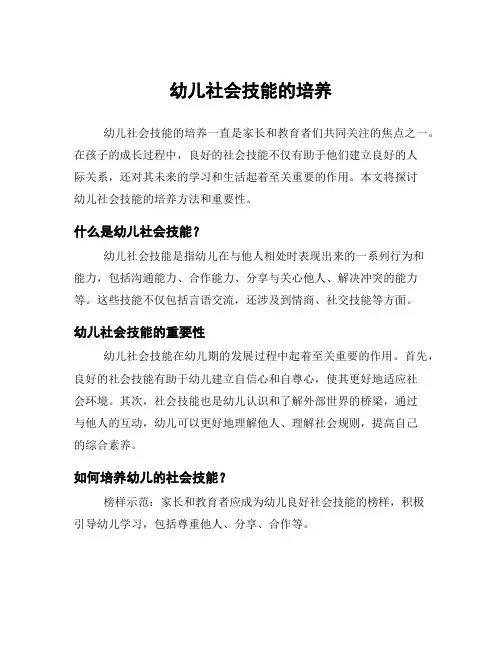 幼儿社会技能的培养

幼儿社会技能的培养一直是家长和教育者们共同关注的焦点之一。在孩子的成长过程中，良好的社会技能不仅有助于他们建立良好的人际关系，还对其未来的学习和生活起着至关重要的作用。本文将探讨幼儿社会技能的培养方法和重要性。

什么是幼儿社会技能？

幼儿社会技能是指幼儿在与他人相处时表现出来的一系列行为和能力，包括沟通能力、合作能力、分享与关心他人、解决冲突的能力等。这些技能不仅包括言语交流，还涉及到情商、社交技能等方面。

幼儿社会技能的重要性

幼儿社会技能在幼儿期的发展过程中起着至关重要的作用。首先，良好的社会技能有助于幼儿建立自信心和自尊心，使其更好地适应社会环境。其次，社会技能也是幼儿认识和了解外部世界的桥梁，通过与他人的互动，幼儿可以更好地理解他人、理解社会规则，提高自己的综合素养。

如何培养幼儿的社会技能？

榜样示范：家长和教育者应成为幼儿良好社会技能的榜样，积极引导幼儿学习，包括尊重他人、分享、合作等。